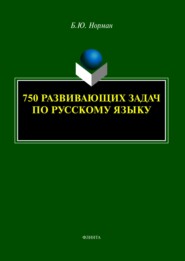 Б.Ю. Норман

750 РАЗВИВАЮЩИХ ЗАДАЧ ПО РУССКОМУ ЯЗЫКУ

ФЛИНТА